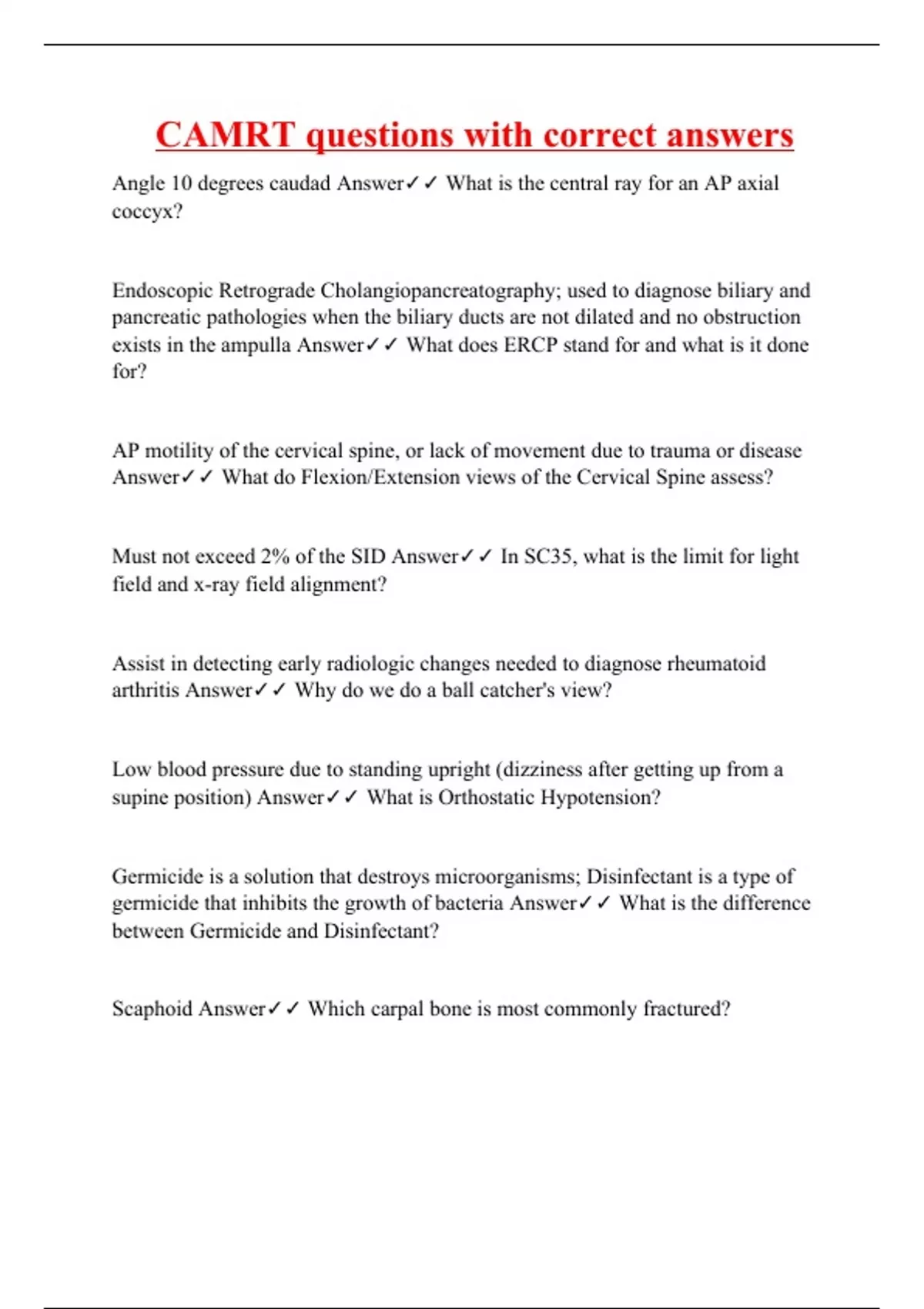 CAMRT questions with correct answers

Angle 10 degrees caudad Answer✓✓ What is the central ray for an AP axial coccyx?

Endoscopic Retrograde Cholangiopancreatography; used to diagnose biliary and pancreatic pathologies when the biliary ducts are not dilated and no obstruction exists in the ampulla Answer✓✓ What does ERCP stand for and what is it done for?

AP motility of the cervical spine, or lack of movement due to trauma or disease Answer✓✓ What do Flexion/Extension views of the Cervical Spine assess?

Must not exceed 2% of the SID Answer✓✓ In SC35, what is the limit for light field and x-ray field alignment?

Assist in detecting early radiologic changes needed to diagnose rheumatoid arthritis Answer✓✓ Why do we do a ball catcher's view?

Low blood pressure due to standing upright (dizziness after getting up from a supine position) Answer✓✓ What is Orthostatic Hypotension?

Germicide is a solution that destroys microorganisms; Disinfectant is a type of germicide that inhibits the growth of bacteria Answer✓✓ What is the difference between Germicide and Disinfectant?

Scaphoid Answer✓✓ Which carpal bone is most commonly fractured?